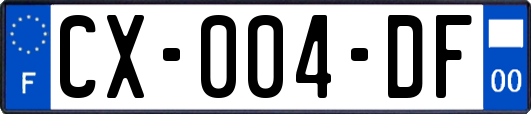 F
CX-004-DF
00